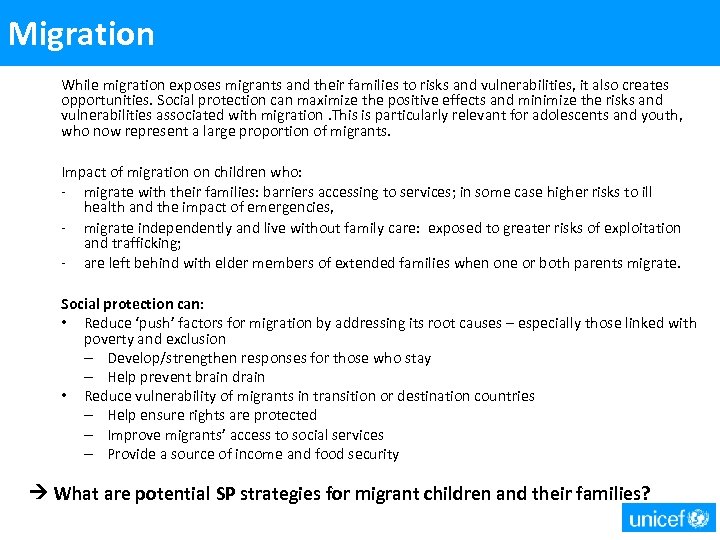 Migration

While migration exposes migrants and their families to risks and vulnerabilities, it also creates opportunities. Social protection can maximize the positive effects and minimize the risks and vulnerabilities associated with migration .This is particularly relevant for adolescents and youth, who now represent a large proportion of migrants.

Impact of migration on children who:
- migrate with their families: barriers accessing to services; in some case higher risks to ill health and the impact of emergencies,
- migrate independently and live without family care: exposed to greater risks of exploitation and trafficking;
- are left behind with elder members of extended families when one or both parents migrate.

Social protection can:
• Reduce 'push' factors for migration by addressing its root causes – especially those linked with poverty and exclusion
– Develop/strengthen responses for those who stay
– Help prevent brain drain
• Reduce vulnerability of migrants in transition or destination countries
– Help ensure rights are protected
– Improve migrants' access to social services
– Provide a source of income and food security

→ What are potential SP strategies for migrant children and their families?

unicef